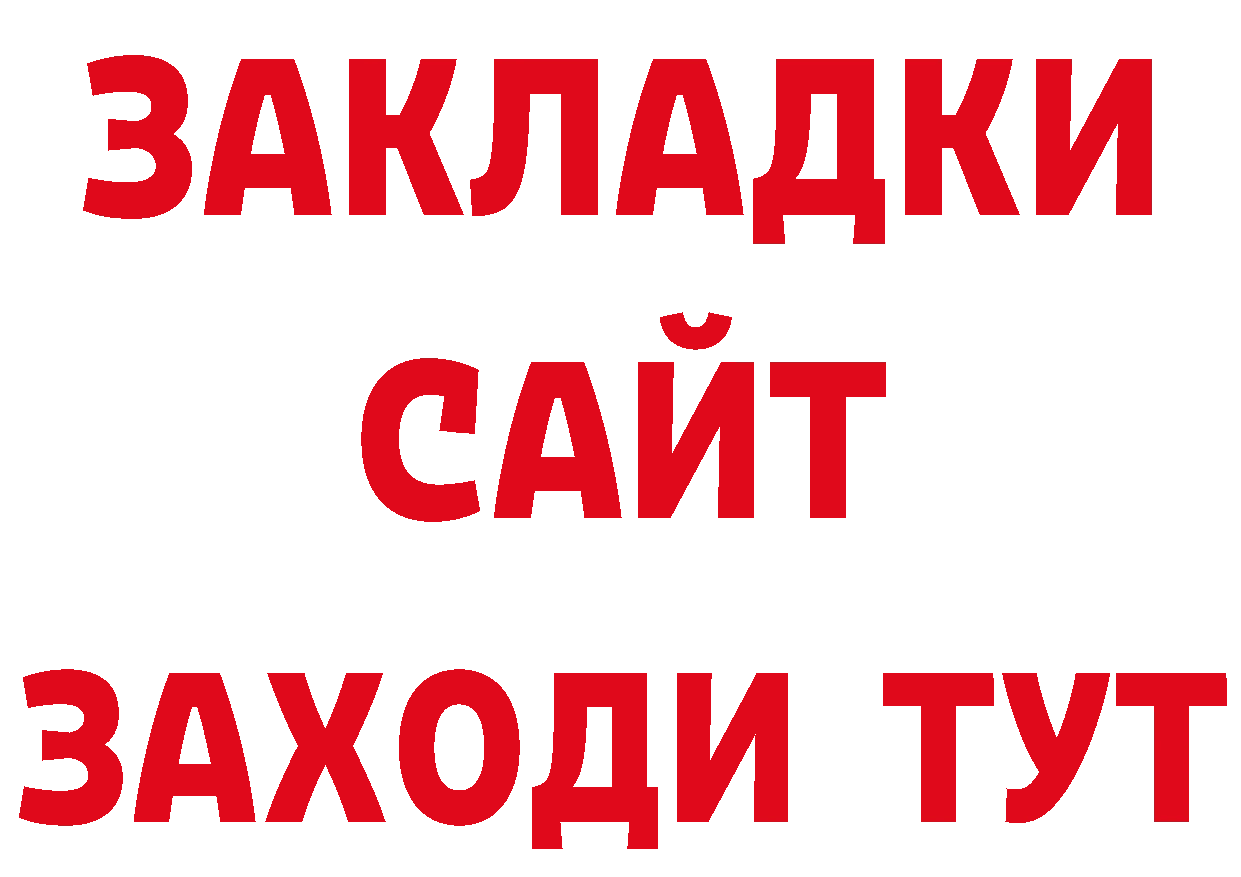 ЗАКЛАДКИ
САЙТ
ЗАХОДИ ТУТ